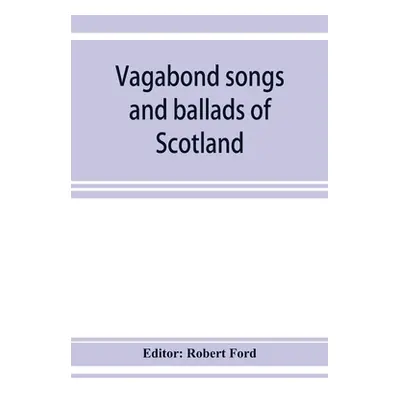 Vagabond songs and ballads of Scotland

Editor: Robert Ford